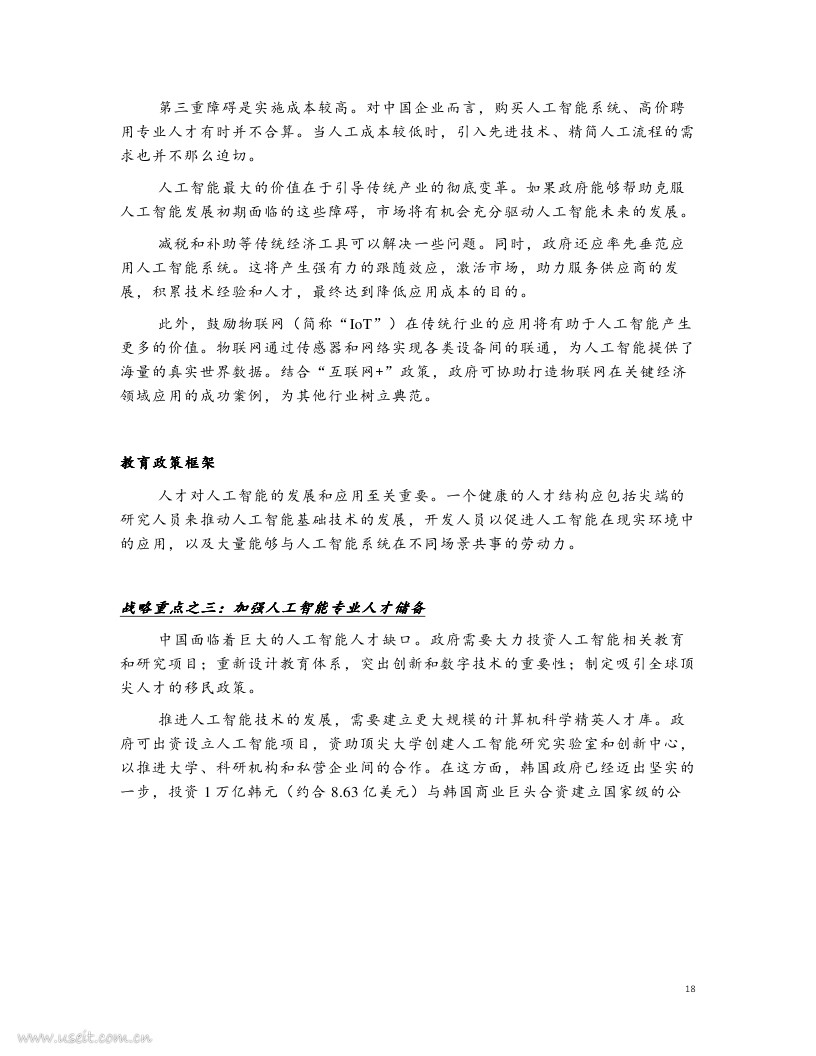 第三重障碍是实施成本较高。对中国企业而言，购买人工智能系统、高价聘用专业人才有时并不合算。当人工成本较低时，引入先进技术、精简人工流程的需求也并不那么迫切。

人工智能最大的价值在于引导传统产业的彻底变革。如果政府能够帮助克服人工智能发展初期面临的这些障碍，市场将有机会充分驱动人工智能未来的发展。

减税和补助等传统经济工具可以解决一些问题。同时，政府还应率先垂范应用人工智能系统。这将产生强有力的跟随效应，激活市场，助力服务供应商的发展，积累技术经验和人才，最终达到降低应用成本的目的。

此外，鼓励物联网（简称“IoT”）在传统行业的应用将有助于人工智能产生更多的价值。物联网通过传感器和网络实现各类设备间的联通，为人工智能提供了海量的真实世界数据。结合“互联网+”政策，政府可协助打造物联网在关键经济领域应用的成功案例，为其他行业树立典范。

教育政策框架

人才对人工智能的发展和应用至关重要。一个健康的人才结构应包括尖端的研究人员来推动人工智能基础技术的发展，开发人员以促进人工智能在现实环境中的应用，以及大量能够与人工智能系统在不同场景共事的劳动力。

战略重点之三：加强人工智能专业人才储备

中国面临着巨大的人工智能人才缺口。政府需要大力投资人工智能相关教育和研究项目；重新设计教育体系，突出创新和数字技术的重要性；制定吸引全球顶尖人才的移民政策。

推进人工智能技术的发展，需要建立更大规模的计算机科学精英人才库。政府可出资设立人工智能项目，资助顶尖大学创建人工智能研究实验室和创新中心，以推进大学、科研机构和私营企业间的合作。在这方面，韩国政府已经迈出坚实的一步，投资 1 万亿韩元（约合 8.63 亿美元）与韩国商业巨头合资建立国家级的公

18

www.useit.com.cn